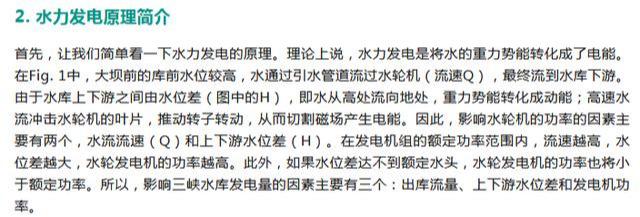 2. 水力发电原理简介

首先，让我们简单看一下水力发电的原理。理论上说，水力发电是将水的重力势能转化成了电能。在Fig. 1中，大坝前的库前水位较高，水通过引水管道流过水轮机（流速Q），最终流到水库下游。由于水库上下游之间由水位差（图中的H），即水从高处流向地处，重力势能转化成动能；高速水流冲击水轮机的叶片，推动转子转动，从而切割磁场产生电能。因此，影响水轮机的功率的因素主要有两个，水流流速（Q）和上下游水位差（H）。在发电机组的额定功率范围内，流速越高，水位差越大，水轮发电机的功率越高。此外，如果水位差达不到额定水头，水轮发电机的功率也将小于额定功率。所以，影响三峡水库发电量的因素主要有三个：出库流量、上下游水位差和发电机功率。